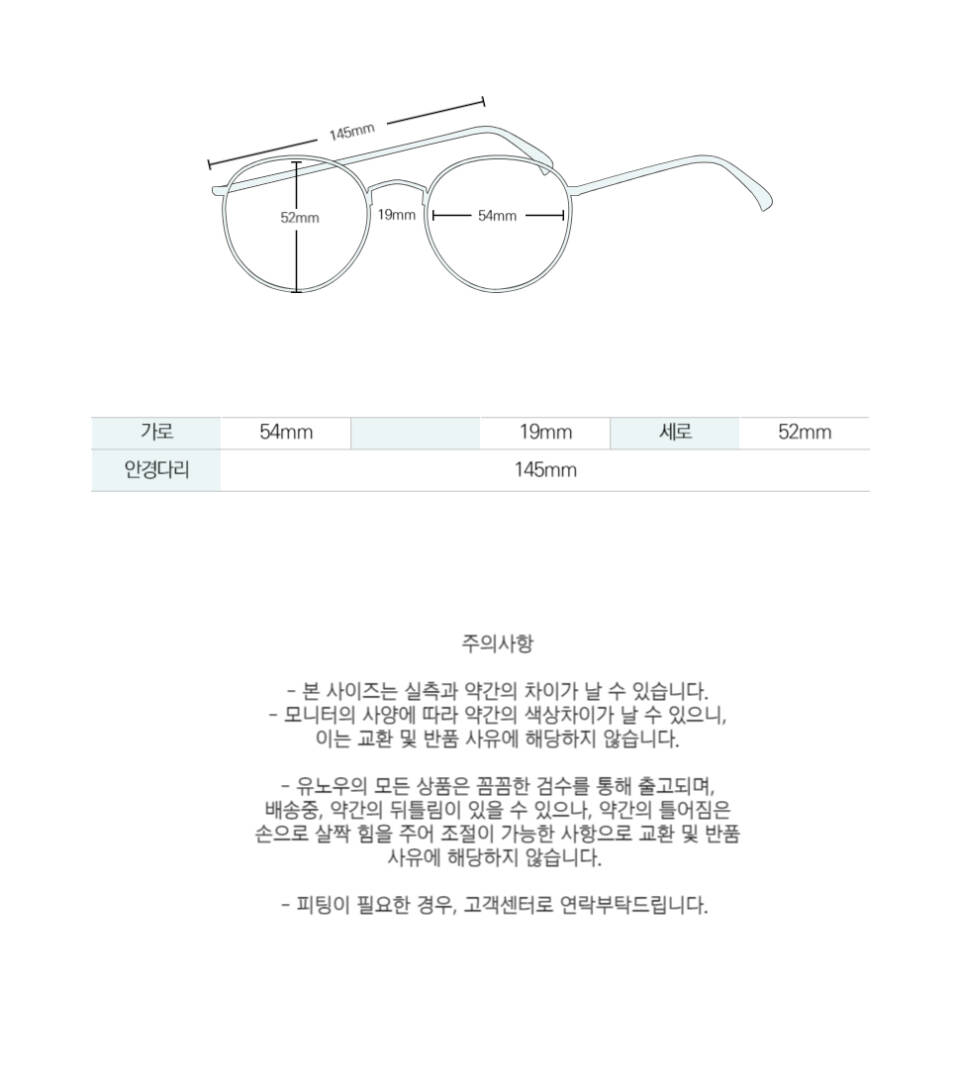 145mm
52mm
19mm
54mm

| 가로 | 54mm | | 19mm | 세로 | 52mm |
|---|---|---|---|---|---|
| 안경다리 | 145mm | | | | |

주의사항

- 본 사이즈는 실측과 약간의 차이가 날 수 있습니다.
- 모니터의 사양에 따라 약간의 색상차이가 날 수 있으니, 이는 교환 및 반품 사유에 해당하지 않습니다.

- 유노우의 모든 상품은 꼼꼼한 검수를 통해 출고되며, 배송중, 약간의 뒤틀림이 있을 수 있으나, 약간의 틀어짐은 손으로 살짝 힘을 주어 조절이 가능한 사항으로 교환 및 반품 사유에 해당하지 않습니다.

- 피팅이 필요한 경우, 고객센터로 연락부탁드립니다.